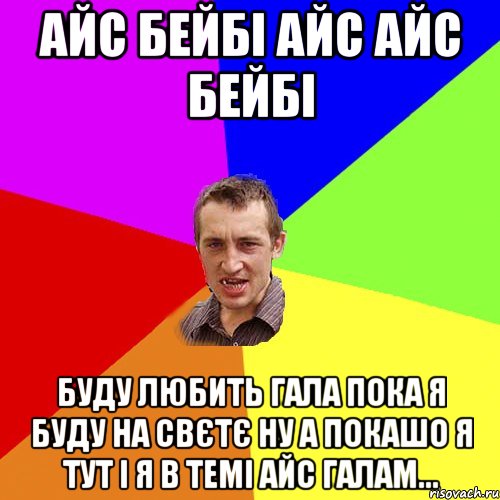 АЙС БЕЙБІ АЙС АЙС БЕЙБІ

БУДУ ЛЮБИТЬ ГАЛА ПОКА Я БУДУ НА СВЄТЄ НУ А ПОКАШО Я ТУТ І Я В ТЕМІ АЙС ГАЛАМ...

risovach.ru